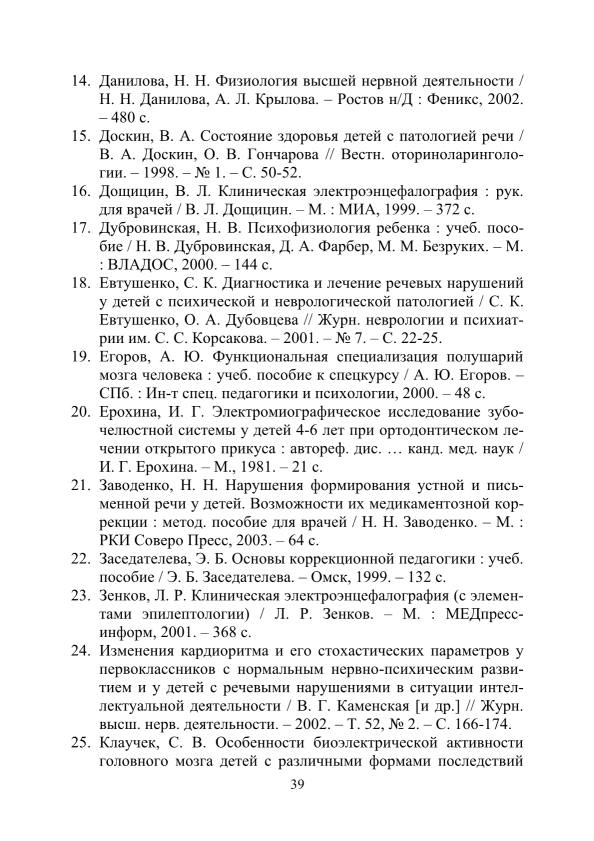 14. Данилова, Н. Н. Физиология высшей нервной деятельности / Н. Н. Данилова, А. Л. Крылова. – Ростов н/Д : Феникс, 2002. – 480 с.

15. Доскин, В. А. Состояние здоровья детей с патологией речи / В. А. Доскин, О. В. Гончарова // Вестн. оториноларингологии. – 1998. – № 1. – С. 50-52.

16. Дощицин, В. Л. Клиническая электроэнцефалография : рук. для врачей / В. Л. Дощицин. – М. : МИА, 1999. – 372 с.

17. Дубровинская, Н. В. Психофизиология ребенка : учеб. пособие / Н. В. Дубровинская, Д. А. Фарбер, М. М. Безруких. – М. : ВЛАДОС, 2000. – 144 с.

18. Евтушенко, С. К. Диагностика и лечение речевых нарушений у детей с психической и неврологической патологией / С. К. Евтушенко, О. А. Дубовцева // Журн. неврологии и психиатрии им. С. С. Корсакова. – 2001. – № 7. – С. 22-25.

19. Егоров, А. Ю. Функциональная специализация полушарий мозга человека : учеб. пособие к спецкурсу / А. Ю. Егоров. – СПб. : Ин-т спец. педагогики и психологии, 2000. – 48 с.

20. Ерохина, И. Г. Электромиографическое исследование зубочелюстной системы у детей 4-6 лет при ортодонтическом лечении открытого прикуса : автореф. дис. … канд. мед. наук / И. Г. Ерохина. – М., 1981. – 21 с.

21. Заводенко, Н. Н. Нарушения формирования устной и письменной речи у детей. Возможности их медикаментозной коррекции : метод. пособие для врачей / Н. Н. Заводенко. – М. : РКИ Соверо Пресс, 2003. – 64 с.

22. Заседателева, Э. Б. Основы коррекционной педагогики : учеб. пособие / Э. Б. Заседателева. – Омск, 1999. – 132 с.

23. Зенков, Л. Р. Клиническая электроэнцефалография (с элементами эпилептологии) / Л. Р. Зенков. – М. : МЕДпресс-информ, 2001. – 368 с.

24. Изменения кардиоритма и его стохастических параметров у первоклассников с нормальным нервно-психическим развитием и у детей с речевыми нарушениями в ситуации интеллектуальной деятельности / В. Г. Каменская [и др.] // Журн. высш. нерв. деятельности. – 2002. – Т. 52, № 2. – С. 166-174.

25. Клаучек, С. В. Особенности биоэлектрической активности головного мозга детей с различными формами последствий

39